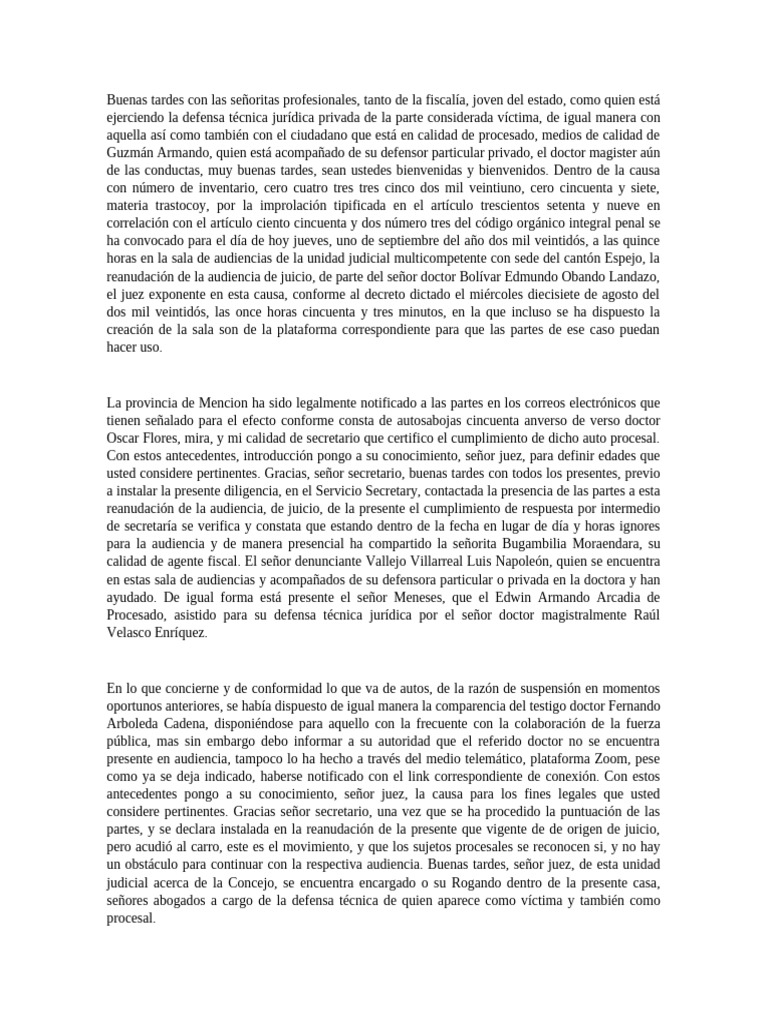 Buenas tardes con las señoritas profesionales, tanto de la fiscalía, joven del estado, como quien está ejerciendo la defensa técnica jurídica privada de la parte considerada víctima, de igual manera con aquella así como también con el ciudadano que está en calidad de procesado, medios de calidad de Guzmán Armando, quien está acompañado de su defensor particular privado, el doctor magister aún de las conductas, muy buenas tardes, sean ustedes bienvenidas y bienvenidos. Dentro de la causa con número de inventario, cero cuatro tres tres cinco dos mil veintiuno, cero cincuenta y siete, materia trastocoy, por la improlación tipificada en el artículo trescientos setenta y nueve en correlación con el artículo ciento cincuenta y dos número tres del código orgánico integral penal se ha convocado para el día de hoy jueves, uno de septiembre del año dos mil veintidós, a las quince horas en la sala de audiencias de la unidad judicial multicompetente con sede del cantón Espejo, la reanudación de la audiencia de juicio, de parte del señor doctor Bolívar Edmundo Obando Landazo, el juez exponente en esta causa, conforme al decreto dictado el miércoles diecisiete de agosto del dos mil veintidós, las once horas cincuenta y tres minutos, en la que incluso se ha dispuesto la creación de la sala son de la plataforma correspondiente para que las partes de ese caso puedan hacer uso.

La provincia de Mencion ha sido legalmente notificado a las partes en los correos electrónicos que tienen señalado para el efecto conforme consta de autosabojas cincuenta anverso de verso doctor Oscar Flores, mira, y mi calidad de secretario que certifico el cumplimiento de dicho auto procesal. Con estos antecedentes, introducción pongo a su conocimiento, señor juez, para definir edades que usted considere pertinentes. Gracias, señor secretario, buenas tardes con todos los presentes, previo a instalar la presente diligencia, en el Servicio Secretary, contactada la presencia de las partes a esta reanudación de la audiencia, de juicio, de la presente el cumplimiento de respuesta por intermedio de secretaría se verifica y constata que estando dentro de la fecha en lugar de día y horas ignores para la audiencia y de manera presencial ha compartido la señorita Bugambilia Moraendara, su calidad de agente fiscal. El señor denunciante Vallejo Villarreal Luis Napoleón, quien se encuentra en estas sala de audiencias y acompañados de su defensora particular o privada en la doctora y han ayudado. De igual forma está presente el señor Meneses, que el Edwin Armando Arcadia de Procesado, asistido para su defensa técnica jurídica por el señor doctor magistralmente Raúl Velasco Enríquez.

En lo que concierne y de conformidad lo que va de autos, de la razón de suspensión en momentos oportunos anteriores, se había dispuesto de igual manera la comparencia del testigo doctor Fernando Arboleda Cadena, disponiéndose para aquello con la frecuente con la colaboración de la fuerza pública, mas sin embargo debo informar a su autoridad que el referido doctor no se encuentra presente en audiencia, tampoco lo ha hecho a través del medio telemático, plataforma Zoom, pese como ya se deja indicado, haberse notificado con el link correspondiente de conexión. Con estos antecedentes pongo a su conocimiento, señor juez, la causa para los fines legales que usted considere pertinentes. Gracias señor secretario, una vez que se ha procedido la puntuación de las partes, y se declara instalada en la reanudación de la presente que vigente de de origen de juicio, pero acudió al carro, este es el movimiento, y que los sujetos procesales se reconocen si, y no hay un obstáculo para continuar con la respectiva audiencia. Buenas tardes, señor juez, de esta unidad judicial acerca de la Concejo, se encuentra encargado o su Rogando dentro de la presente casa, señores abogados a cargo de la defensa técnica de quien aparece como víctima y también como procesal.